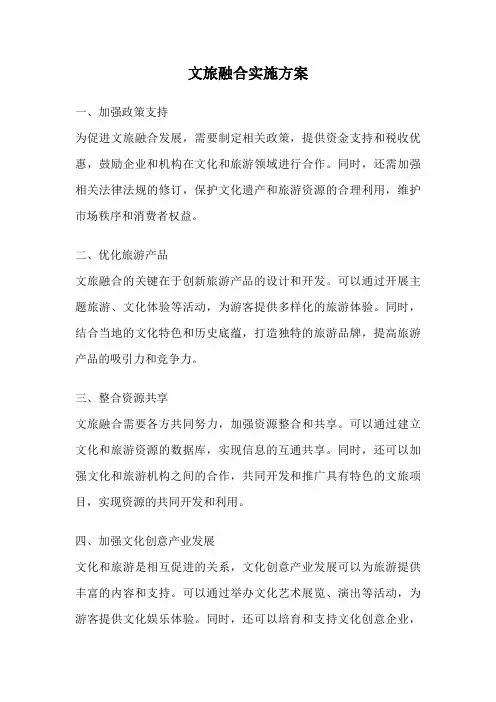 文旅融合实施方案

一、加强政策支持

为促进文旅融合发展，需要制定相关政策，提供资金支持和税收优惠，鼓励企业和机构在文化和旅游领域进行合作。同时，还需加强相关法律法规的修订，保护文化遗产和旅游资源的合理利用，维护市场秩序和消费者权益。

二、优化旅游产品

文旅融合的关键在于创新旅游产品的设计和开发。可以通过开展主题旅游、文化体验等活动，为游客提供多样化的旅游体验。同时，结合当地的文化特色和历史底蕴，打造独特的旅游品牌，提高旅游产品的吸引力和竞争力。

三、整合资源共享

文旅融合需要各方共同努力，加强资源整合和共享。可以通过建立文化和旅游资源的数据库，实现信息的互通共享。同时，还可以加强文化和旅游机构之间的合作，共同开发和推广具有特色的文旅项目，实现资源的共同开发和利用。

四、加强文化创意产业发展

文化和旅游是相互促进的关系，文化创意产业发展可以为旅游提供丰富的内容和支持。可以通过举办文化艺术展览、演出等活动，为游客提供文化娱乐体验。同时，还可以培育和支持文化创意企业，